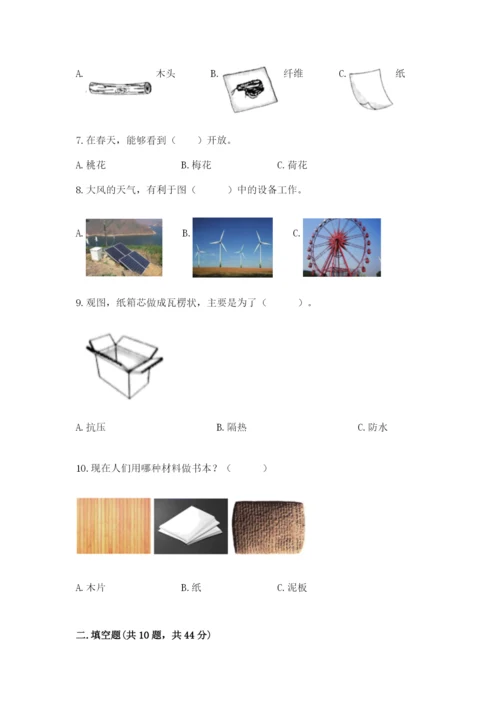 A. 木头　B. 纤维　C. 纸

7. 在春天，能够看到（　　）开放。

A. 桃花　B. 梅花　C. 荷花

8. 大风的天气，有利于图（　　）中的设备工作。

A.　B.　C.

9. 观图，纸箱芯做成瓦楞状，主要是为了（　　）。

A. 抗压　B. 隔热　C. 防水

10. 现在人们用哪种材料做书本？（　　）

A. 木片　B. 纸　C. 泥板

二. 填空题(共 10 题，共 44 分)